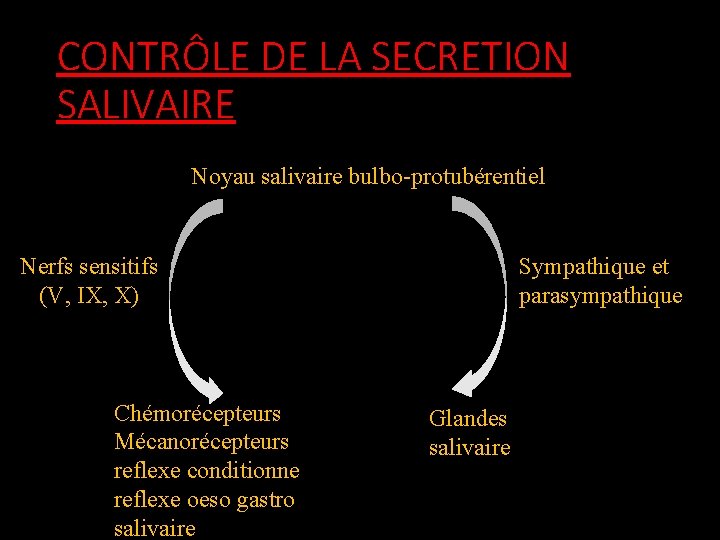 CONTRÔLE DE LA SECRETION SALIVAIRE

Noyau salivaire bulbo-protubérentiel

Nerfs sensitifs
(V, IX, X)

Sympathique et
parasympathique

Chémorécepteurs
Mécanorécepteurs
reflexe conditionne
reflexe oeso gastro
salivaire

Glandes
salivaire